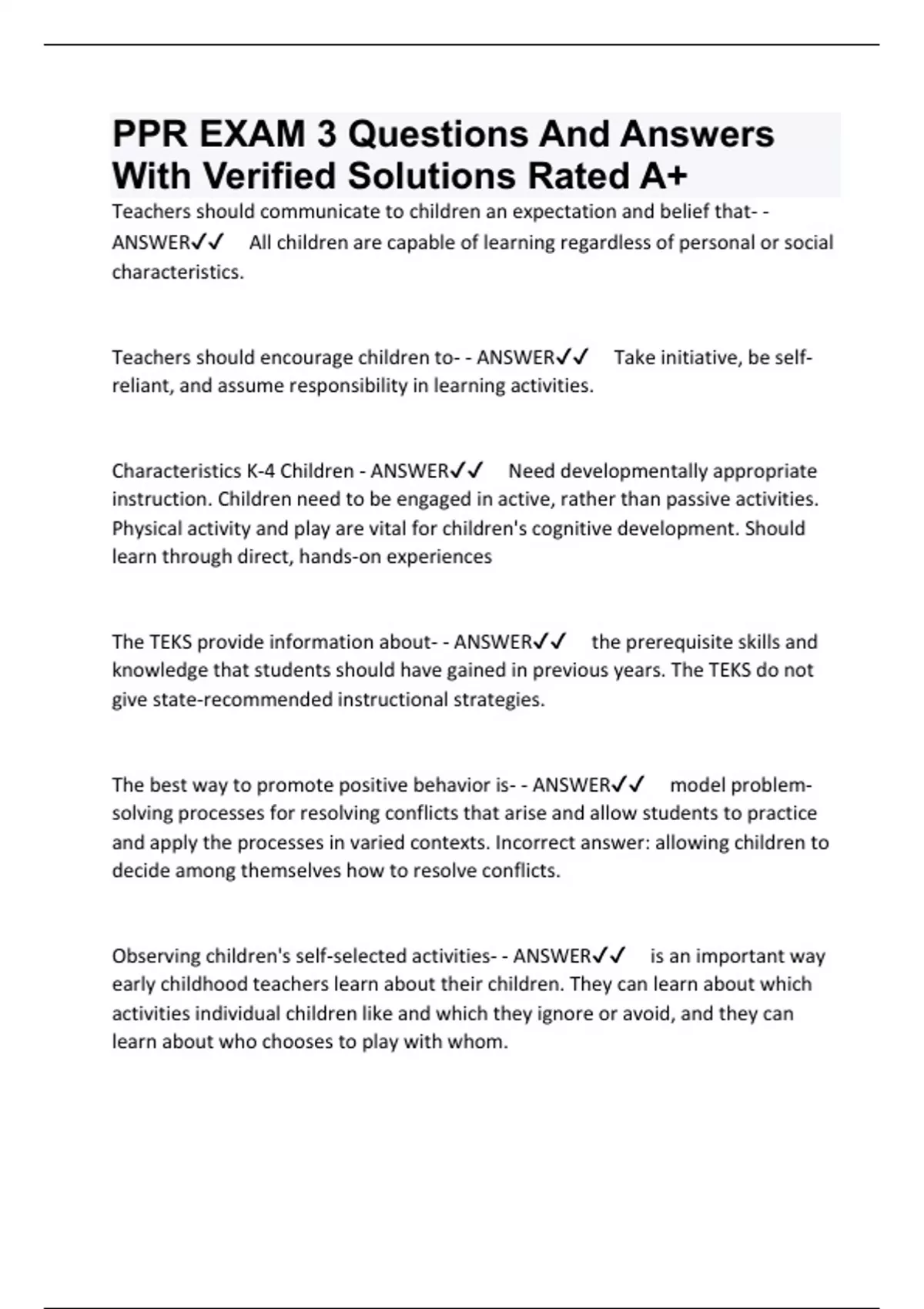 PPR EXAM 3 Questions And Answers With Verified Solutions Rated A+

Teachers should communicate to children an expectation and belief that- - ANSWER✓✓ All children are capable of learning regardless of personal or social characteristics.

Teachers should encourage children to- - ANSWER✓✓ Take initiative, be self-reliant, and assume responsibility in learning activities.

Characteristics K-4 Children - ANSWER✓✓ Need developmentally appropriate instruction. Children need to be engaged in active, rather than passive activities. Physical activity and play are vital for children's cognitive development. Should learn through direct, hands-on experiences

The TEKS provide information about- - ANSWER✓✓ the prerequisite skills and knowledge that students should have gained in previous years. The TEKS do not give state-recommended instructional strategies.

The best way to promote positive behavior is- - ANSWER✓✓ model problem-solving processes for resolving conflicts that arise and allow students to practice and apply the processes in varied contexts. Incorrect answer: allowing children to decide among themselves how to resolve conflicts.

Observing children's self-selected activities- - ANSWER✓✓ is an important way early childhood teachers learn about their children. They can learn about which activities individual children like and which they ignore or avoid, and they can learn about who chooses to play with whom.